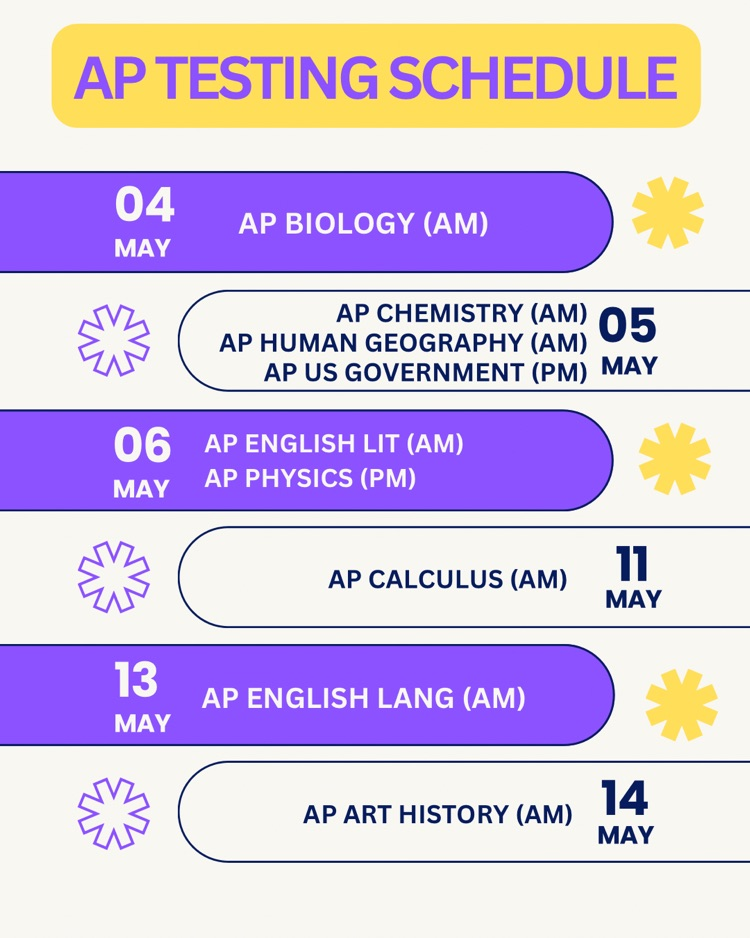 AP TESTING SCHEDULE

04
MAY
AP BIOLOGY (AM)

AP CHEMISTRY (AM)
AP HUMAN GEOGRAPHY (AM)
AP US GOVERNMENT (PM)
05
MAY

06
MAY
AP ENGLISH LIT (AM)
AP PHYSICS (PM)

AP CALCULUS (AM)
11
MAY

13
MAY
AP ENGLISH LANG (AM)

AP ART HISTORY (AM)
14
MAY